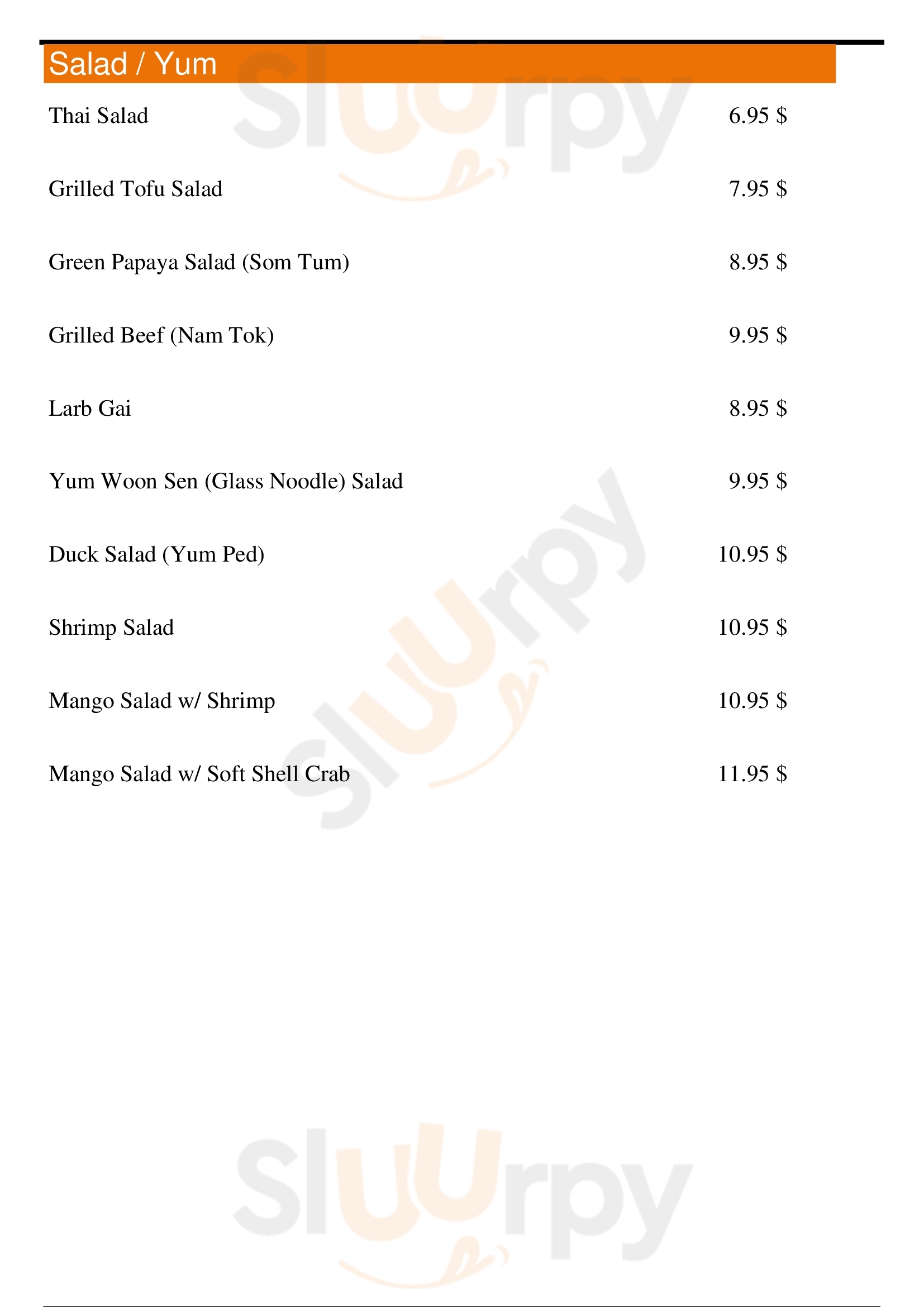 Salad / Yum

Thai Salad 6.95 $

Grilled Tofu Salad 7.95 $

Green Papaya Salad (Som Tum) 8.95 $

Grilled Beef (Nam Tok) 9.95 $

Larb Gai 8.95 $

Yum Woon Sen (Glass Noodle) Salad 9.95 $

Duck Salad (Yum Ped) 10.95 $

Shrimp Salad 10.95 $

Mango Salad w/ Shrimp 10.95 $

Mango Salad w/ Soft Shell Crab 11.95 $

Sluurpy